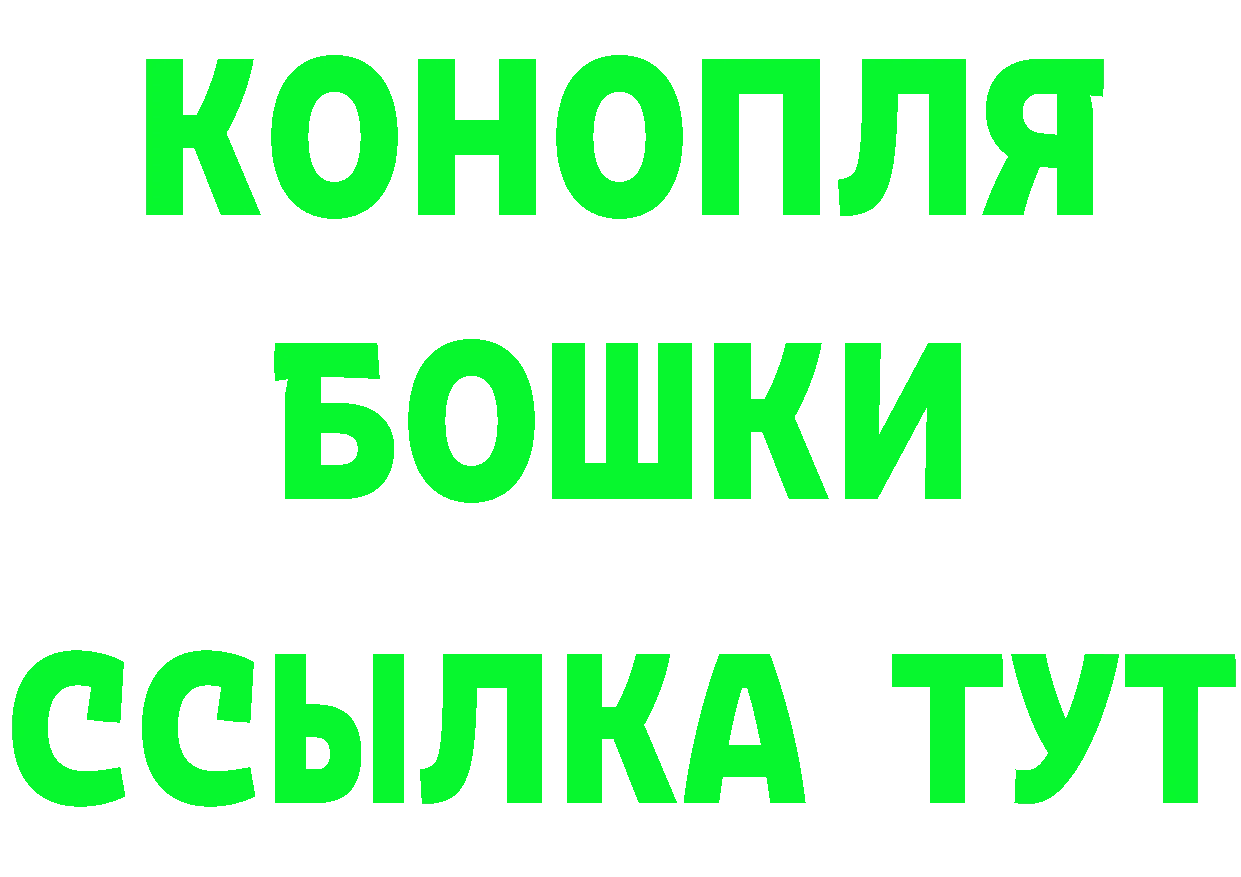 КОНОПЛЯ
БОШКИ
ССЫЛКА ТУТ